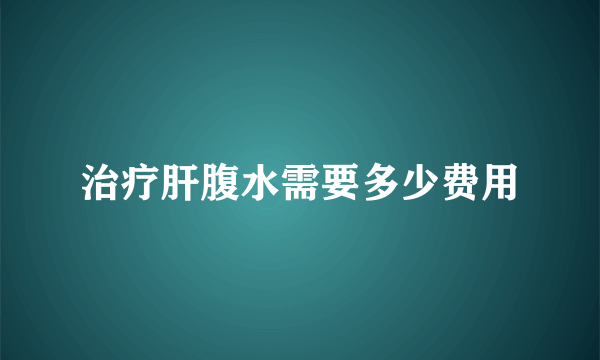 治疗肝腹水需要多少费用